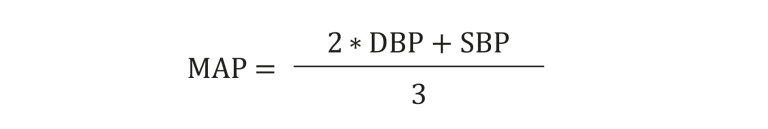 $\text{MAP} = \frac{2 * \text{DBP} + \text{SBP}}{3}$